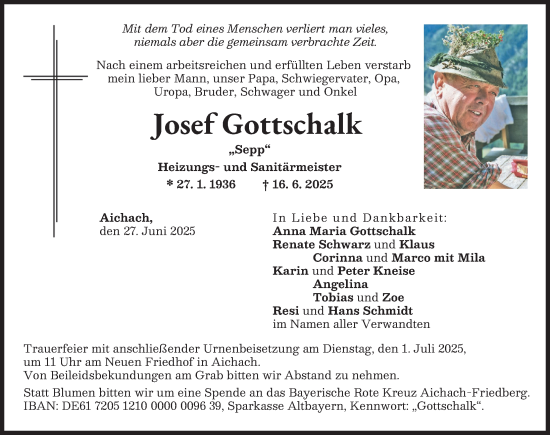 Mit dem Tod eines Menschen verliert man vieles, niemals aber die gemeinsam verbrachte Zeit.

Nach einem arbeitsreichen und erfüllten Leben verstarb mein lieber Mann, unser Papa, Schwiegervater, Opa, Uropa, Bruder, Schwager und Onkel

Josef Gottschalk

„Sepp“

Heizungs- und Sanitärmeister

* 27. 1. 1936 † 16. 6. 2025

Aichach,
den 27. Juni 2025

In Liebe und Dankbarkeit:
Anna Maria Gottschalk
Renate Schwarz und Klaus
Corinna und Marco mit Mila
Karin und Peter Kneise
Angelina
Tobias und Zoe
Resi und Hans Schmidt
im Namen aller Verwandten

Trauerfeier mit anschließender Urnenbeisetzung am Dienstag, den 1. Juli 2025, um 11 Uhr am Neuen Friedhof in Aichach.
Von Beileidsbekundungen am Grab bitten wir Abstand zu nehmen.

Statt Blumen bitten wir um eine Spende an das Bayerische Rote Kreuz Aichach-Friedberg. IBAN: DE61 7205 1210 0000 0096 39, Sparkasse Altbayern, Kennwort: „Gottschalk“.